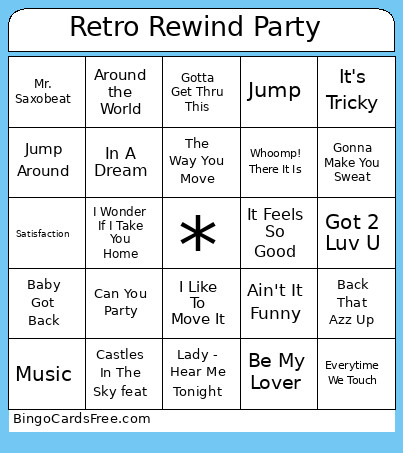 Retro Rewind Party

| Mr. Saxobeat | Around the World | Gotta Get Thru This | Jump | It's Tricky |
|---|---|---|---|---|
| Jump Around | In A Dream | The Way You Move | Whoomp! There It Is | Gonna Make You Sweat |
| Satisfaction | I Wonder If I Take You Home | * | It Feels So Good | Got 2 Luv U |
| Baby Got Back | Can You Party | I Like To Move It | Ain't It Funny | Back That Azz Up |
| Music | Castles In The Sky feat | Lady - Hear Me Tonight | Be My Lover | Everytime We Touch |

BingoCardsFree.com